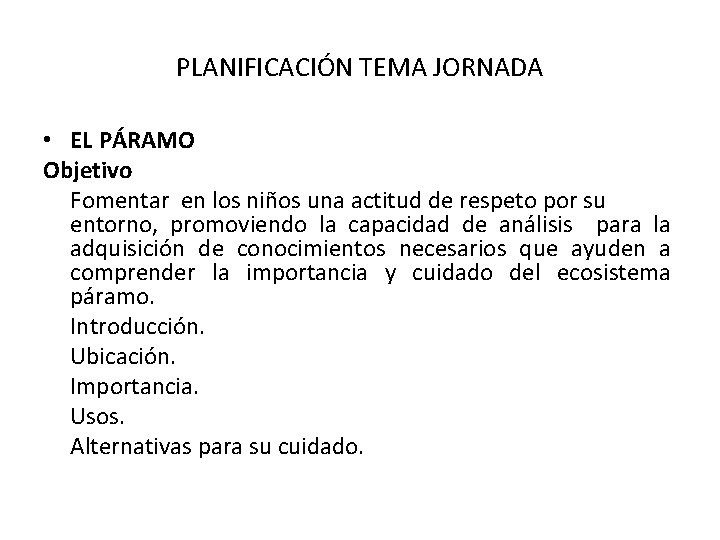 PLANIFICACIÓN TEMA JORNADA

• EL PÁRAMO
Objetivo
Fomentar en los niños una actitud de respeto por su entorno, promoviendo la capacidad de análisis para la adquisición de conocimientos necesarios que ayuden a comprender la importancia y cuidado del ecosistema páramo.
Introducción.
Ubicación.
Importancia.
Usos.
Alternativas para su cuidado.